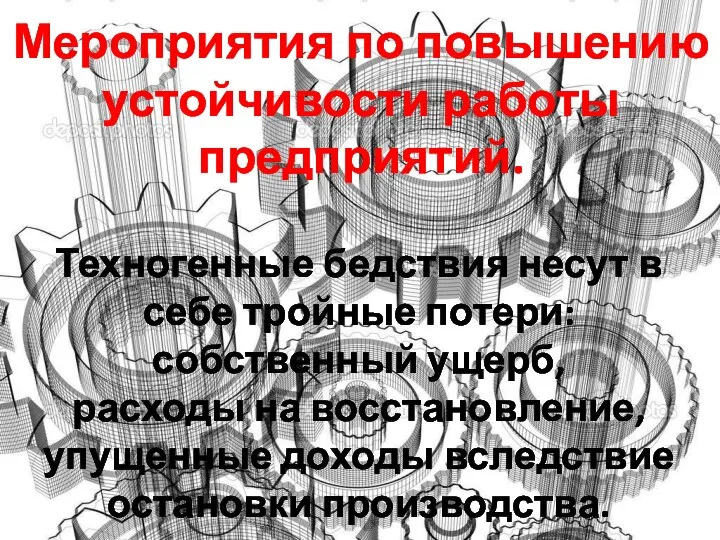 Мероприятия по повышению устойчивости работы предприятий.

Техногенные бедствия несут в себе тройные потери: собственный ущерб, расходы на восстановление, упущенные доходы вследствие остановки производства.